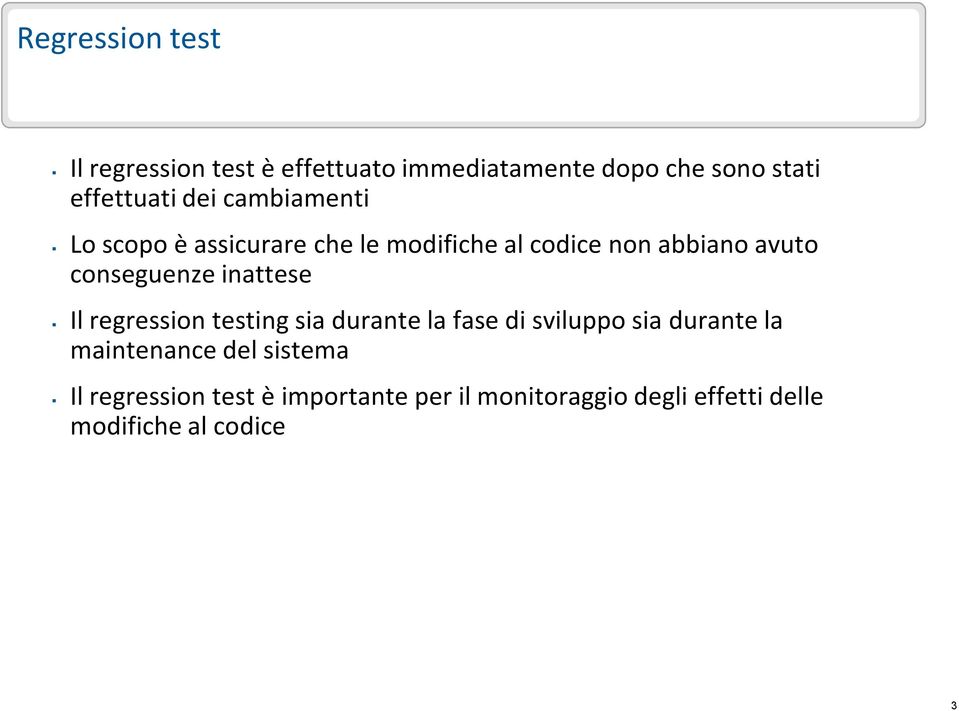 Regression test

- Il regression test è effettuato immediatamente dopo che sono stati effettuati dei cambiamenti
- Lo scopo è assicurare che le modifiche al codice non abbiano avuto conseguenze inattese
- Il regression testing sia durante la fase di sviluppo sia durante la maintenance del sistema
- Il regression test è importante per il monitoraggio degli effetti delle modifiche al codice

3